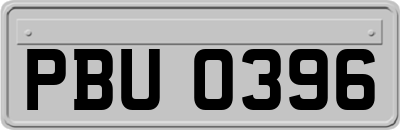 PBU 0396